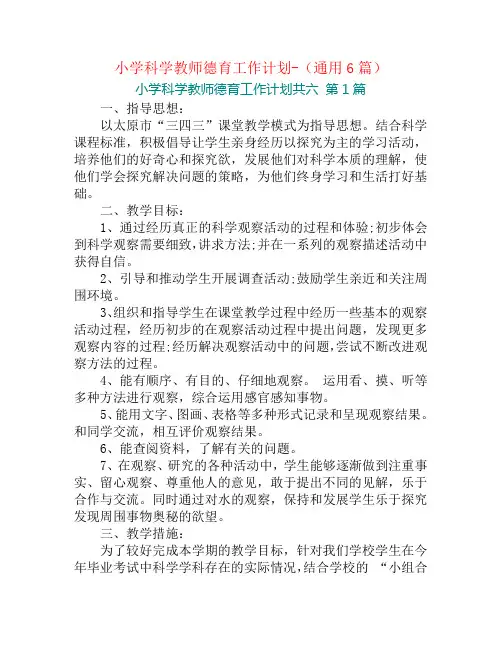 小学科学教师德育工作计划-（通用6篇）

小学科学教师德育工作计划共六 第1篇

一、指导思想：

以太原市“三四三”课堂教学模式为指导思想。结合科学课程标准，积极倡导让学生亲身经历以探究为主的学习活动，培养他们的好奇心和探究欲，发展他们对科学本质的理解，使他们学会探究解决问题的策略，为他们终身学习和生活打好基础。

二、教学目标：

1、通过经历真正的科学观察活动的过程和体验;初步体会到科学观察需要细致,讲求方法;并在一系列的观察描述活动中获得自信。

2、引导和推动学生开展调查活动;鼓励学生亲近和关注周围环境。

3、组织和指导学生在课堂教学过程中经历一些基本的观察活动过程，经历初步的在观察活动过程中提出问题，发现更多观察内容的过程;经历解决观察活动中的问题,尝试不断改进观察方法的过程。

4、能有顺序、有目的、仔细地观察。 运用看、摸、听等多种方法进行观察，综合运用感官感知事物。

5、能用文字、图画、表格等多种形式记录和呈现观察结果。和同学交流，相互评价观察结果。

6、能查阅资料，了解有关的问题。

7、在观察、研究的各种活动中，学生能够逐渐做到注重事实、留心观察、尊重他人的意见，敢于提出不同的见解，乐于合作与交流。同时通过对水的观察，保持和发展学生乐于探究发现周围事物奥秘的欲望。

三、教学措施：

为了较好完成本学期的教学目标，针对我们学校学生在今年毕业考试中科学学科存在的实际情况,结合学校的 “小组合